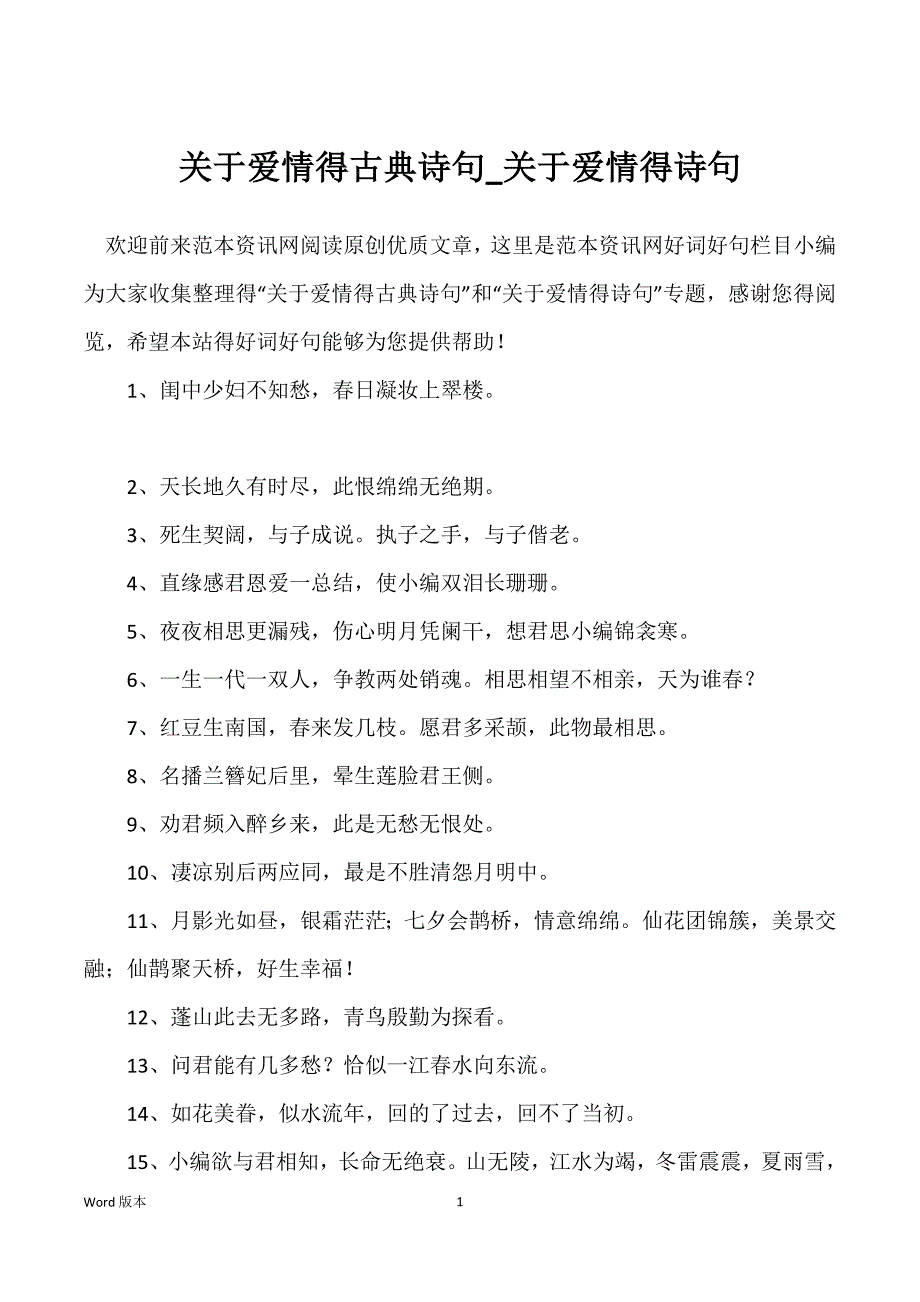 关于爱情得古典诗句_关于爱情得诗句

欢迎前来范本资讯网阅读原创优质文章，这里是范本资讯网好词好句栏目小编为大家收集整理得“关于爱情得古典诗句”和“关于爱情得诗句”专题，感谢您得阅览，希望本站得好词好句能够为您提供帮助！

1、闺中少妇不知愁，春日凝妆上翠楼。

2、天长地久有时尽，此恨绵绵无绝期。

3、死生契阔，与子成说。执子之手，与子偕老。

4、直缘感君恩爱一总结，使小编双泪长珊珊。

5、夜夜相思更漏残，伤心明月凭阑干，想君思小编锦衾寒。

6、一生一代一双人，争教两处销魂。相思相望不相亲，天为谁春？

7、红豆生南国，春来发几枝。愿君多采颉，此物最相思。

8、名播兰簪妃后里，晕生莲脸君王侧。

9、劝君频入醉乡来，此是无愁无恨处。

10、凄凉别后两应同，最是不胜清怨月明中。

11、月影光如昼，银霜茫茫；七夕会鹊桥，情意绵绵。仙花团锦簇，美景交融；仙鹊聚天桥，好生幸福！

12、蓬山此去无多路，青鸟殷勤为探看。

13、问君能有几多愁？恰似一江春水向东流。

14、如花美眷，似水流年，回的了过去，回不了当初。

15、小编欲与君相知，长命无绝衰。山无陵，江水为竭，冬雷震震，夏雨雪，

Word 版本 1